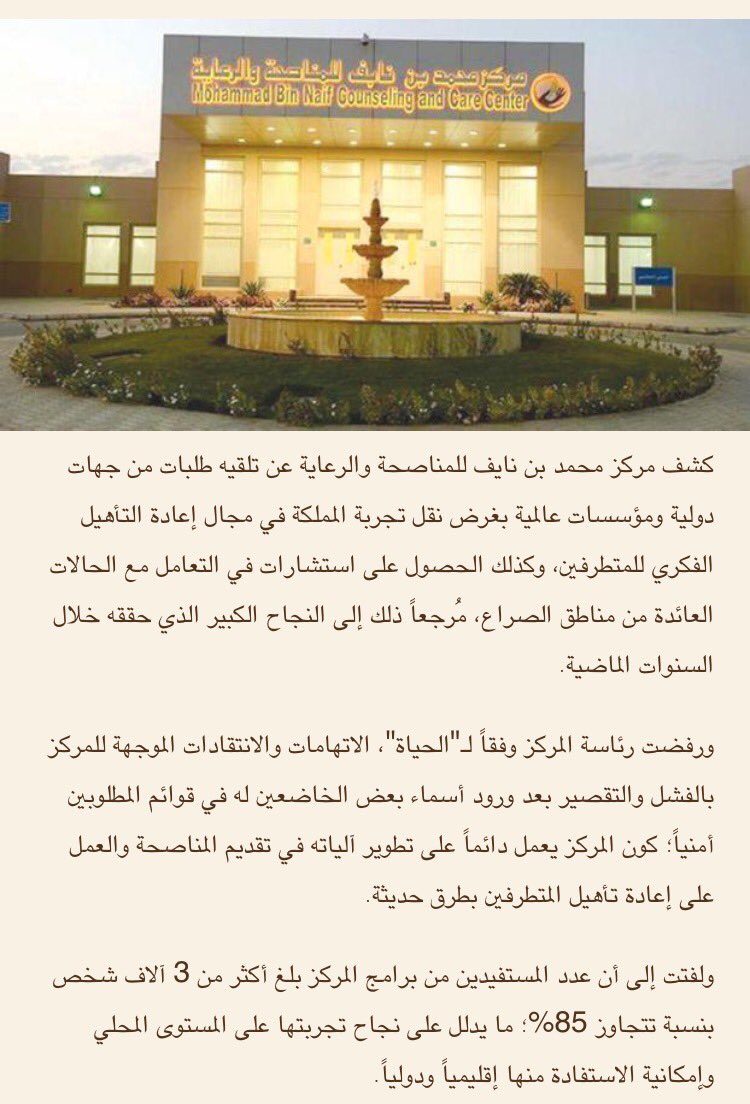 مركز محمد بن نايف للمناصحة والرعاية
Mohammad Bin Naif Counseling and Care Center

كشف مركز محمد بن نايف للمناصحة والرعاية عن تلقيه طلبات من جهات دولية ومؤسسات عالمية بغرض نقل تجربة المملكة في مجال إعادة التأهيل الفكري للمتطرفين، وكذلك الحصول على استشارات في التعامل مع الحالات العائدة من مناطق الصراع، مُرجعاً ذلك إلى النجاح الكبير الذي حققه خلال السنوات الماضية.

ورفضت رئاسة المركز وفقاً لـ"الحياة"، الاتهامات والانتقادات الموجهة للمركز بالفشل والتقصير بعد ورود أسماء بعض الخاضعين له في قوائم المطلوبين أمنياً؛ كون المركز يعمل دائماً على تطوير آلياته في تقديم المناصحة والعمل على إعادة تأهيل المتطرفين بطرق حديثة.

ولفتت إلى أن عدد المستفيدين من برامج المركز بلغ أكثر من 3 آلاف شخص بنسبة تتجاوز 85%؛ ما يدلل على نجاح تجربتها على المستوى المحلي وإمكانية الاستفادة منها إقليمياً ودولياً.